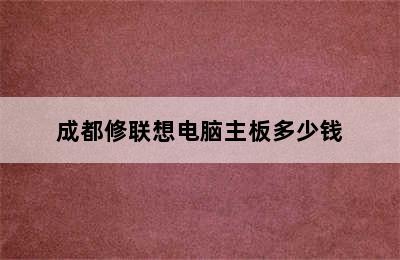 成都修联想电脑主板多少钱